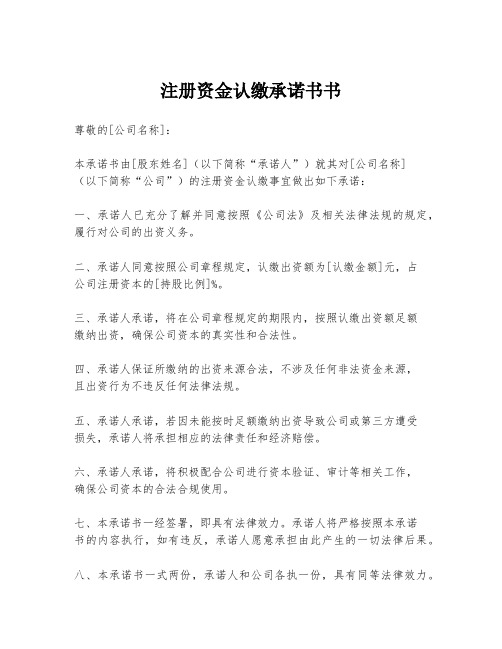 注册资金认缴承诺书书

尊敬的[公司名称]：

本承诺书由[股东姓名]（以下简称“承诺人”）就其对[公司名称]（以下简称“公司”）的注册资金认缴事宜做出如下承诺：

一、承诺人已充分了解并同意按照《公司法》及相关法律法规的规定，履行对公司的出资义务。

二、承诺人同意按照公司章程规定，认缴出资额为[认缴金额]元，占公司注册资本的[持股比例]%。

三、承诺人承诺，将在公司章程规定的期限内，按照认缴出资额足额缴纳出资，确保公司资本的真实性和合法性。

四、承诺人保证所缴纳的出资来源合法，不涉及任何非法资金来源，且出资行为不违反任何法律法规。

五、承诺人承诺，若因未能按时足额缴纳出资导致公司或第三方遭受损失，承诺人将承担相应的法律责任和经济赔偿。

六、承诺人承诺，将积极配合公司进行资本验证、审计等相关工作，确保公司资本的合法合规使用。

七、本承诺书一经签署，即具有法律效力。承诺人将严格按照本承诺书的内容执行，如有违反，承诺人愿意承担由此产生的一切法律后果。

八、本承诺书一式两份，承诺人和公司各执一份，具有同等法律效力。